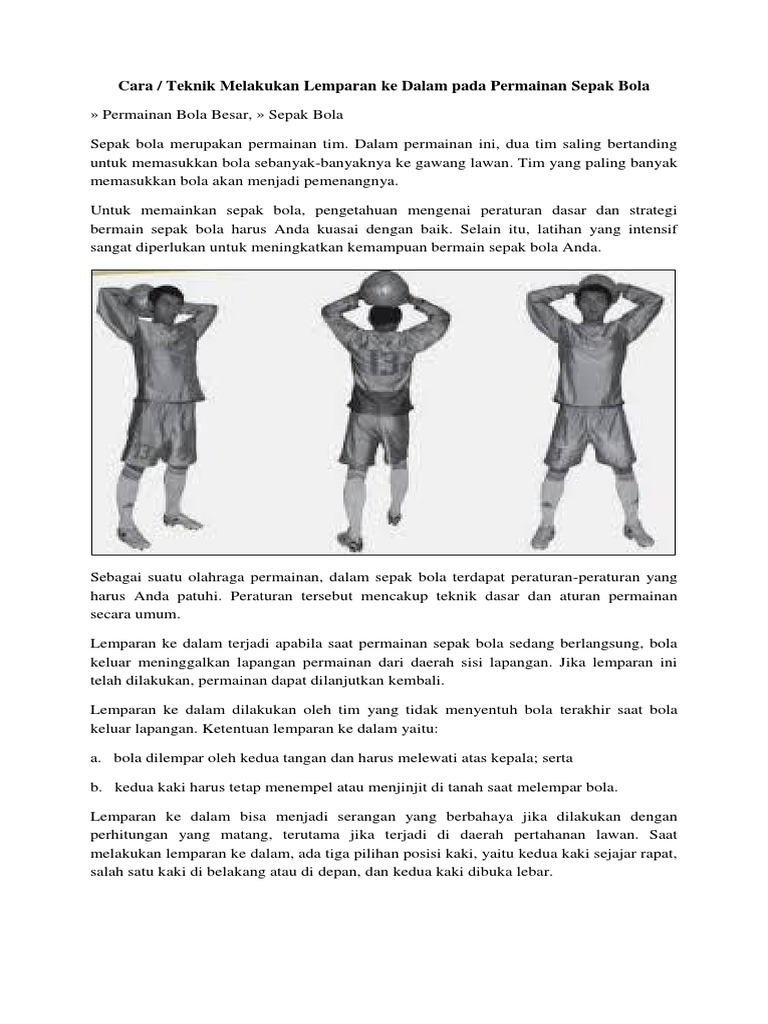 Cara / Teknik Melakukan Lemparan ke Dalam pada Permainan Sepak Bola

» Permainan Bola Besar, » Sepak Bola

Sepak bola merupakan permainan tim. Dalam permainan ini, dua tim saling bertanding untuk memasukkan bola sebanyak-banyaknya ke gawang lawan. Tim yang paling banyak memasukkan bola akan menjadi pemenangnya.

Untuk memainkan sepak bola, pengetahuan mengenai peraturan dasar dan strategi bermain sepak bola harus Anda kuasai dengan baik. Selain itu, latihan yang intensif sangat diperlukan untuk meningkatkan kemampuan bermain sepak bola Anda.

13

Sebagai suatu olahraga permainan, dalam sepak bola terdapat peraturan-peraturan yang harus Anda patuhi. Peraturan tersebut mencakup teknik dasar dan aturan permainan secara umum.

Lemparan ke dalam terjadi apabila saat permainan sepak bola sedang berlangsung, bola keluar meninggalkan lapangan permainan dari daerah sisi lapangan. Jika lemparan ini telah dilakukan, permainan dapat dilanjutkan kembali.

Lemparan ke dalam dilakukan oleh tim yang tidak menyentuh bola terakhir saat bola keluar lapangan. Ketentuan lemparan ke dalam yaitu:

a. bola dilempar oleh kedua tangan dan harus melewati atas kepala; serta

b. kedua kaki harus tetap menempel atau menjinjit di tanah saat melempar bola.

Lemparan ke dalam bisa menjadi serangan yang berbahaya jika dilakukan dengan perhitungan yang matang, terutama jika terjadi di daerah pertahanan lawan. Saat melakukan lemparan ke dalam, ada tiga pilihan posisi kaki, yaitu kedua kaki sejajar rapat, salah satu kaki di belakang atau di depan, dan kedua kaki dibuka lebar.